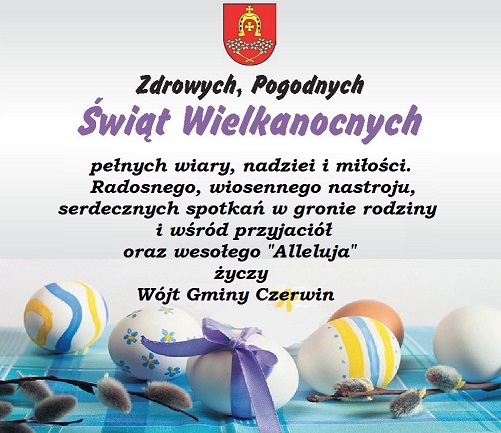 Zdrowych, Pogodnych

Świąt Wielkanocnych

pełnych wiary, nadziei i miłości.
Radosnego, wiosennego nastroju,
serdecznych spotkań w gronie rodziny
i wśród przyjaciół
oraz wesołego "Alleluja"
życzy
Wójt Gminy Czerwin